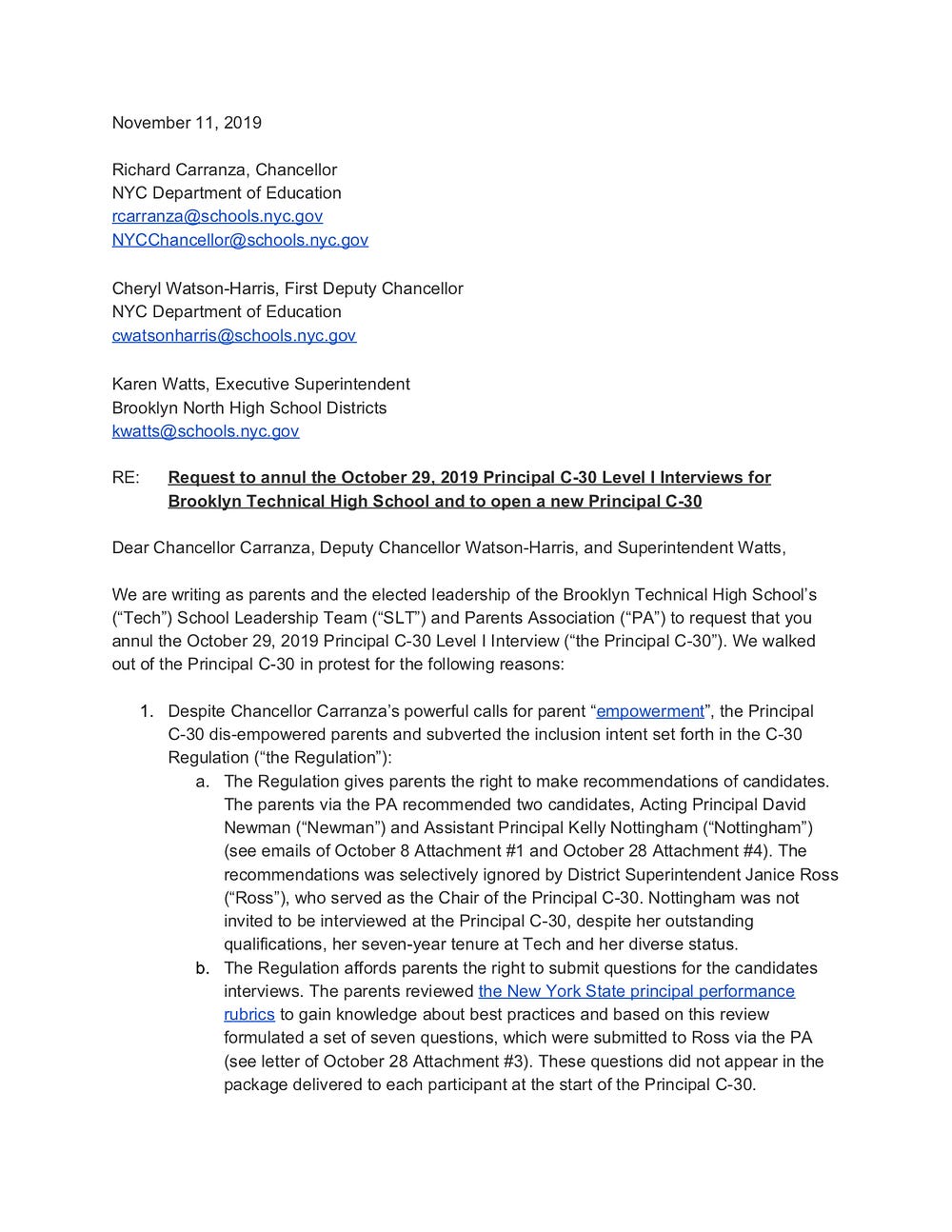 November 11, 2019

Richard Carranza, Chancellor
NYC Department of Education
rcarranza@schools.nyc.gov
NYCChancellor@schools.nyc.gov

Cheryl Watson-Harris, First Deputy Chancellor
NYC Department of Education
cwatsonharris@schools.nyc.gov

Karen Watts, Executive Superintendent
Brooklyn North High School Districts
kwatts@schools.nyc.gov

RE: Request to annul the October 29, 2019 Principal C-30 Level I Interviews for Brooklyn Technical High School and to open a new Principal C-30

Dear Chancellor Carranza, Deputy Chancellor Watson-Harris, and Superintendent Watts,

We are writing as parents and the elected leadership of the Brooklyn Technical High School's ("Tech") School Leadership Team ("SLT") and Parents Association ("PA") to request that you annul the October 29, 2019 Principal C-30 Level I Interview ("the Principal C-30"). We walked out of the Principal C-30 in protest for the following reasons:

1. Despite Chancellor Carranza's powerful calls for parent "empowerment", the Principal C-30 dis-empowered parents and subverted the inclusion intent set forth in the C-30 Regulation ("the Regulation"):
a. The Regulation gives parents the right to make recommendations of candidates. The parents via the PA recommended two candidates, Acting Principal David Newman ("Newman") and Assistant Principal Kelly Nottingham ("Nottingham") (see emails of October 8 Attachment #1 and October 28 Attachment #4). The recommendations was selectively ignored by District Superintendent Janice Ross ("Ross"), who served as the Chair of the Principal C-30. Nottingham was not invited to be interviewed at the Principal C-30, despite her outstanding qualifications, her seven-year tenure at Tech and her diverse status.
b. The Regulation affords parents the right to submit questions for the candidates interviews. The parents reviewed the New York State principal performance rubrics to gain knowledge about best practices and based on this review formulated a set of seven questions, which were submitted to Ross via the PA (see letter of October 28 Attachment #3). These questions did not appear in the package delivered to each participant at the start of the Principal C-30.